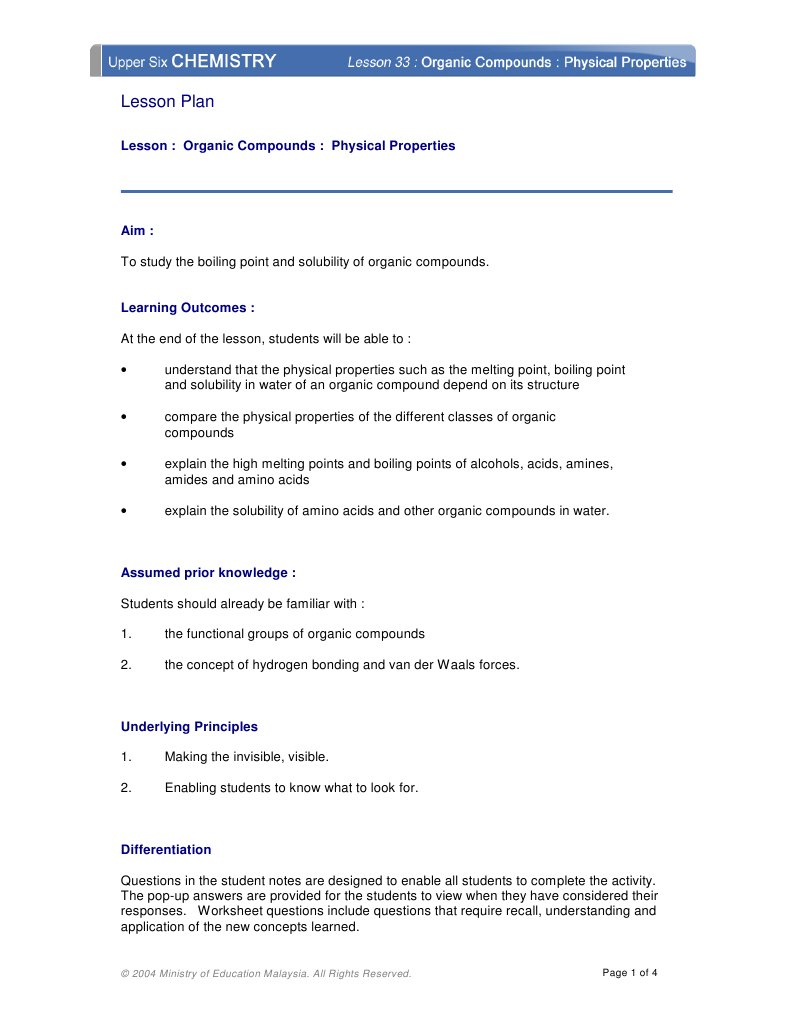 Upper Six CHEMISTRY Lesson 33 : Organic Compounds : Physical Properties

Lesson Plan

Lesson : Organic Compounds : Physical Properties

Aim :

To study the boiling point and solubility of organic compounds.

Learning Outcomes :

At the end of the lesson, students will be able to :

• understand that the physical properties such as the melting point, boiling point and solubility in water of an organic compound depend on its structure

• compare the physical properties of the different classes of organic compounds

• explain the high melting points and boiling points of alcohols, acids, amines, amides and amino acids

• explain the solubility of amino acids and other organic compounds in water.

Assumed prior knowledge :

Students should already be familiar with :

1. the functional groups of organic compounds

2. the concept of hydrogen bonding and van der Waals forces.

Underlying Principles

1. Making the invisible, visible.

2. Enabling students to know what to look for.

Differentiation

Questions in the student notes are designed to enable all students to complete the activity. The pop-up answers are provided for the students to view when they have considered their responses. Worksheet questions include questions that require recall, understanding and application of the new concepts learned.

© 2004 Ministry of Education Malaysia. All Rights Reserved. Page 1 of 4